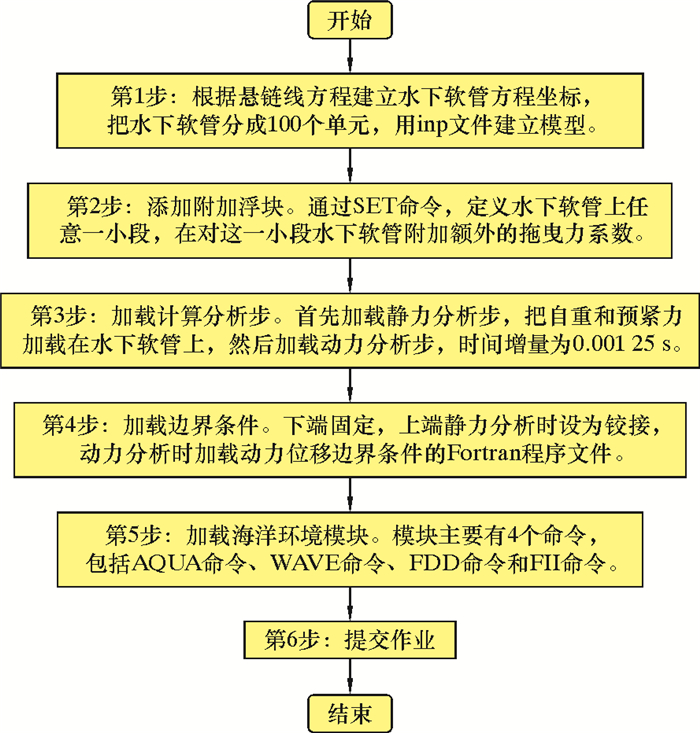 开始

第1步：根据悬链线方程建立水下软管方程坐标，把水下软管分成100个单元，用inp文件建立模型。

第2步：添加附加浮块。通过SET命令，定义水下软管上任意一小段，在对这一小段水下软管附加额外的拖曳力系数。

第3步：加载计算分析步。首先加载静力分析步，把自重和预紧力加载在水下软管上，然后加载动力分析步，时间增量为0.001 25 s。

第4步：加载边界条件。下端固定，上端静力分析时设为铰接，动力分析时加载动力位移边界条件的Fortran程序文件。

第5步：加载海洋环境模块。模块主要有4个命令，包括AQUA命令、WAVE命令、FDD命令和FII命令。

第6步：提交作业

结束